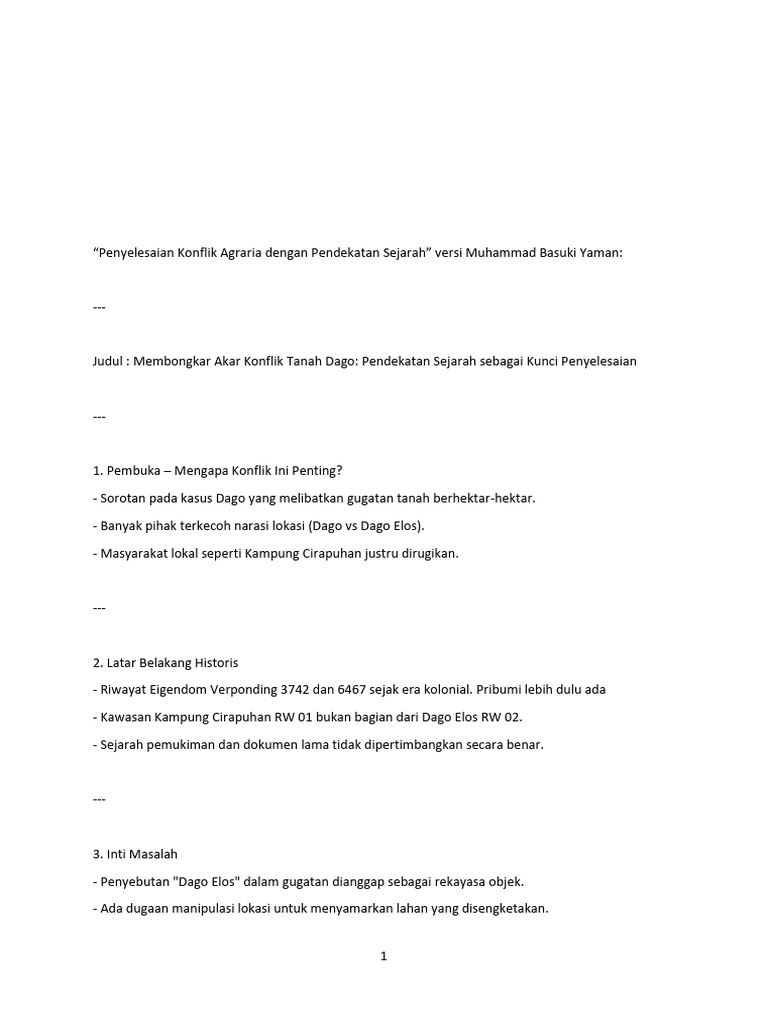 “Penyelesaian Konflik Agraria dengan Pendekatan Sejarah” versi Muhammad Basuki Yaman:

---

Judul : Membongkar Akar Konflik Tanah Dago: Pendekatan Sejarah sebagai Kunci Penyelesaian

---

1. Pembuka – Mengapa Konflik Ini Penting?
- Sorotan pada kasus Dago yang melibatkan gugatan tanah berhektar-hektar.
- Banyak pihak terkecoh narasi lokasi (Dago vs Dago Elos).
- Masyarakat lokal seperti Kampung Cirapuhan justru dirugikan.

---

2. Latar Belakang Historis
- Riwayat Eigendom Verponding 3742 dan 6467 sejak era kolonial. Pribumi lebih dulu ada
- Kawasan Kampung Cirapuhan RW 01 bukan bagian dari Dago Elos RW 02.
- Sejarah pemukiman dan dokumen lama tidak dipertimbangkan secara benar.

---

3. Inti Masalah
- Penyebutan "Dago Elos" dalam gugatan dianggap sebagai rekayasa objek.
- Ada dugaan manipulasi lokasi untuk menyamarkan lahan yang disengketakan.

1